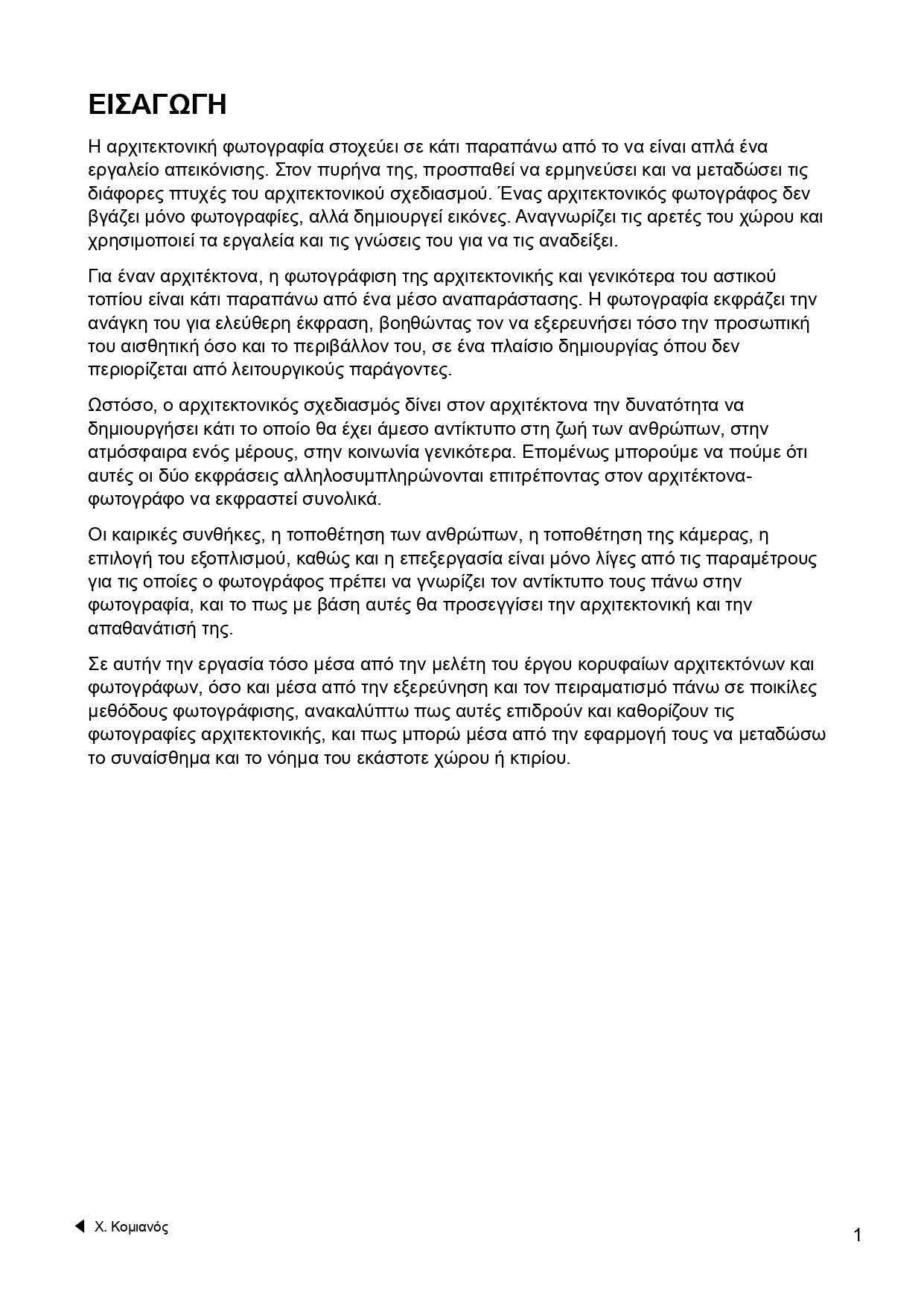 ΕΙΣΑΓΩΓΗ

Η αρχιτεκτονική φωτογραφία στοχεύει σε κάτι παραπάνω από το να είναι απλά ένα εργαλείο απεικόνισης. Στον πυρήνα της, προσπαθεί να ερμηνεύσει και να μεταδώσει τις διάφορες πτυχές του αρχιτεκτονικού σχεδιασμού. Ένας αρχιτεκτονικός φωτογράφος δεν βγάζει μόνο φωτογραφίες, αλλά δημιουργεί εικόνες. Αναγνωρίζει τις αρετές του χώρου και χρησιμοποιεί τα εργαλεία και τις γνώσεις του για να τις αναδείξει.

Για έναν αρχιτέκτονα, η φωτογράφιση της αρχιτεκτονικής και γενικότερα του αστικού τοπίου είναι κάτι παραπάνω από ένα μέσο αναπαράστασης. Η φωτογραφία εκφράζει την ανάγκη του για ελεύθερη έκφραση, βοηθώντας τον να εξερευνήσει τόσο την προσωπική του αισθητική όσο και το περιβάλλον του, σε ένα πλαίσιο δημιουργίας όπου δεν περιορίζεται από λειτουργικούς παράγοντες.

Ωστόσο, ο αρχιτεκτονικός σχεδιασμός δίνει στον αρχιτέκτονα την δυνατότητα να δημιουργήσει κάτι το οποίο θα έχει άμεσο αντίκτυπο στη ζωή των ανθρώπων, στην ατμόσφαιρα ενός μέρους, στην κοινωνία γενικότερα. Επομένως μπορούμε να πούμε ότι αυτές οι δύο εκφράσεις αλληλοσυμπληρώνονται επιτρέποντας στον αρχιτέκτονα-φωτογράφο να εκφραστεί συνολικά.

Οι καιρικές συνθήκες, η τοποθέτηση των ανθρώπων, η τοποθέτηση της κάμερας, η επιλογή του εξοπλισμού, καθώς και η επεξεργασία είναι μόνο λίγες από τις παραμέτρους για τις οποίες ο φωτογράφος πρέπει να γνωρίζει τον αντίκτυπο τους πάνω στην φωτογραφία, και το πως με βάση αυτές θα προσεγγίσει την αρχιτεκτονική και την απαθανάτισή της.

Σε αυτήν την εργασία τόσο μέσα από την μελέτη του έργου κορυφαίων αρχιτεκτόνων και φωτογράφων, όσο και μέσα από την εξερεύνηση και τον πειραματισμό πάνω σε ποικίλες μεθόδους φωτογράφισης, ανακαλύπτω πως αυτές επιδρούν και καθορίζουν τις φωτογραφίες αρχιτεκτονικής, και πως μπορώ μέσα από την εφαρμογή τους να μεταδώσω το συναίσθημα και το νόημα του εκάστοτε χώρου ή κτιρίου.

Χ. Κομιανός

1